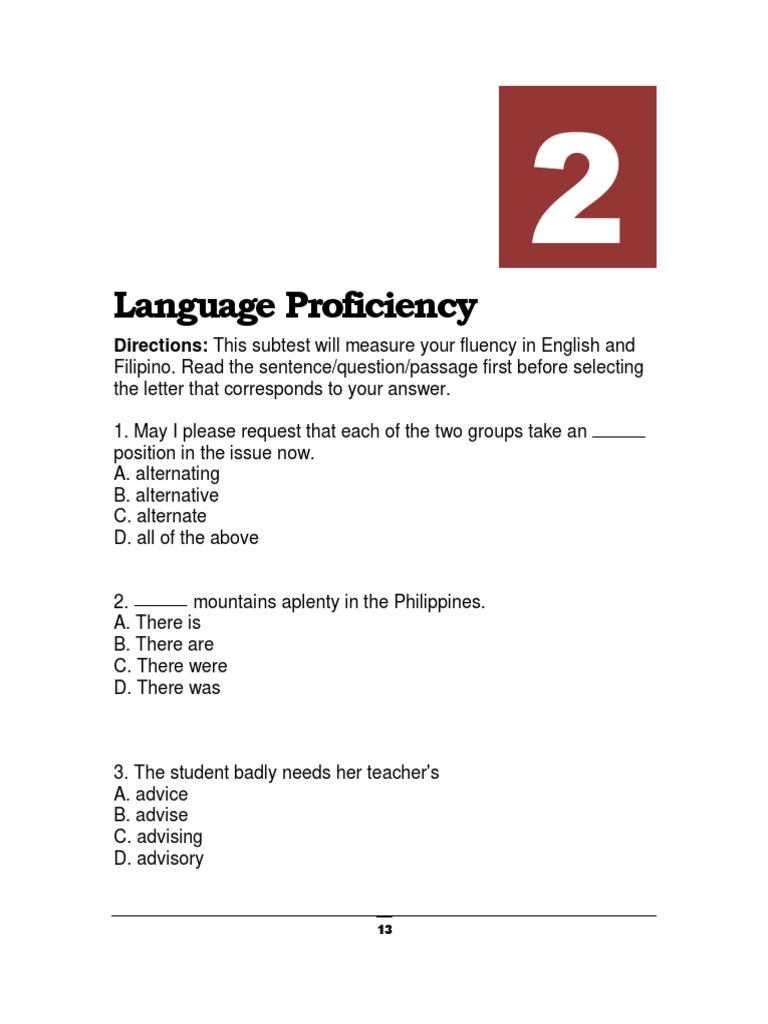 2

Language Proficiency

Directions: This subtest will measure your fluency in English and Filipino. Read the sentence/question/passage first before selecting the letter that corresponds to your answer.

1. May I please request that each of the two groups take an ______ position in the issue now.
A. alternating
B. alternative
C. alternate
D. all of the above

2. ______ mountains aplenty in the Philippines.
A. There is
B. There are
C. There were
D. There was

3. The student badly needs her teacher's
A. advice
B. advise
C. advising
D. advisory

13